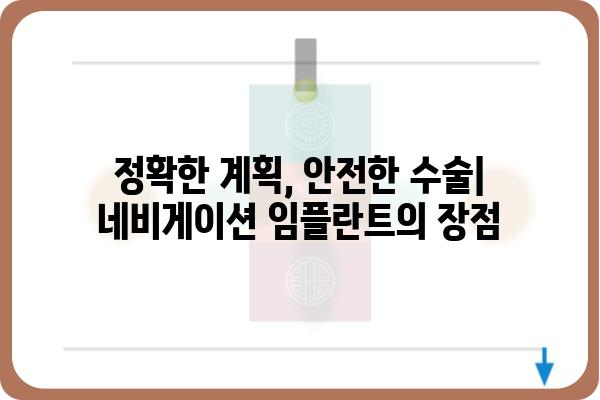 정확한 계획, 안전한 수술| 네비게이션 임플란트의 장점